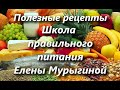 Полезные рецепты
Школа
правильного
питания
Елены Мурыгиной